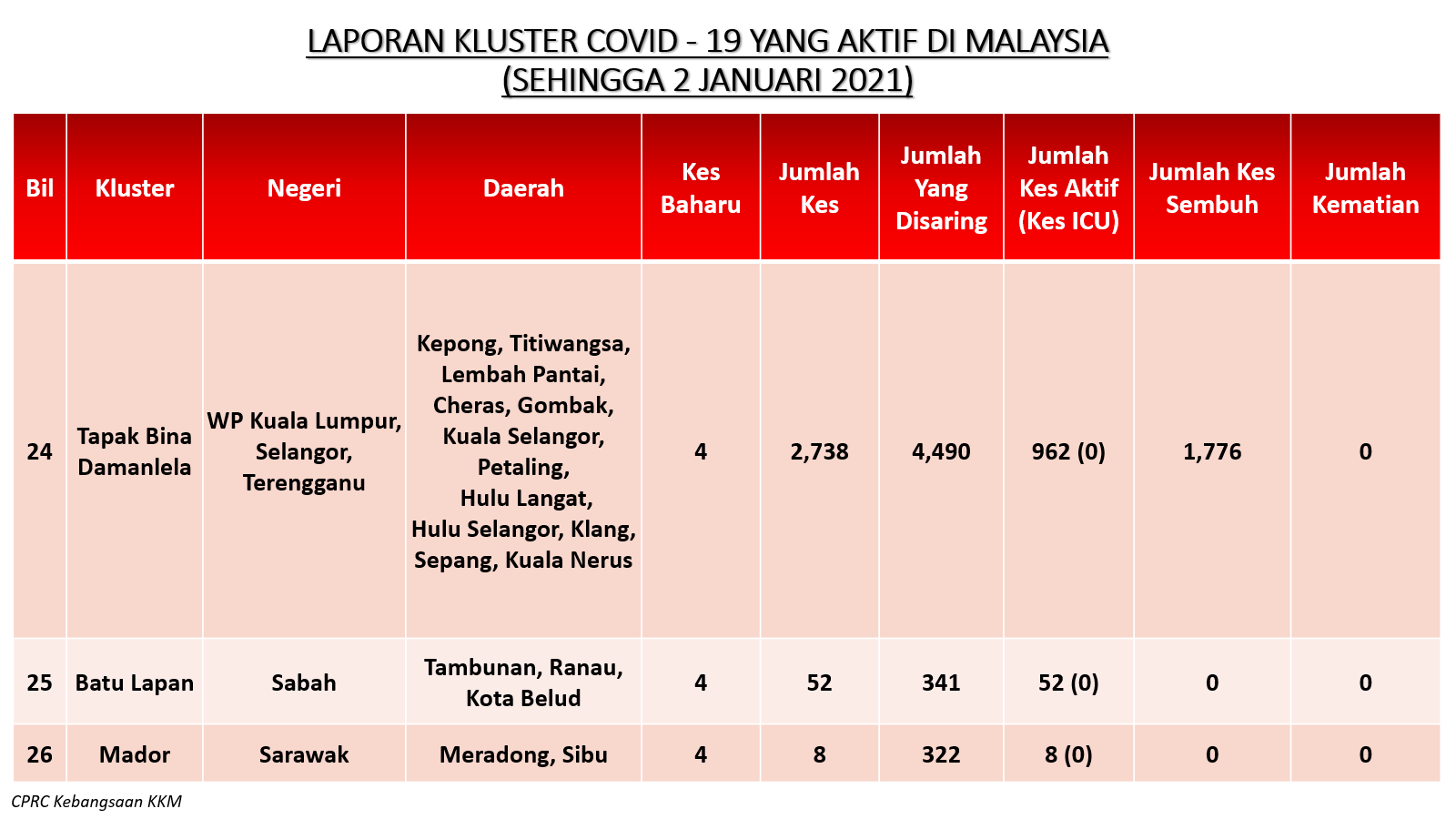 LAPORAN KLUSTER COVID - 19 YANG AKTIF DI MALAYSIA
(SEHINGGA 2 JANUARI 2021)

| Bil | Kluster | Negeri | Daerah | Kes Baharu | Jumlah Kes | Jumlah Yang Disaring | Jumlah Kes Aktif (Kes ICU) | Jumlah Kes Sembuh | Jumlah Kematian |
|---|---|---|---|---|---|---|---|---|---|
| 24 | Tapak Bina Damanlela | WP Kuala Lumpur, Selangor, Terengganu | Kepong, Titiwangsa, Lembah Pantai, Cheras, Gombak, Kuala Selangor, Petaling, Hulu Langat, Hulu Selangor, Klang, Sepang, Kuala Nerus | 4 | 2,738 | 4,490 | 962 (0) | 1,776 | 0 |
| 25 | Batu Lapan | Sabah | Tambunan, Ranau, Kota Belud | 4 | 52 | 341 | 52 (0) | 0 | 0 |
| 26 | Mador | Sarawak | Meradong, Sibu | 4 | 8 | 322 | 8 (0) | 0 | 0 |

CPRC Kebangsaan KKM